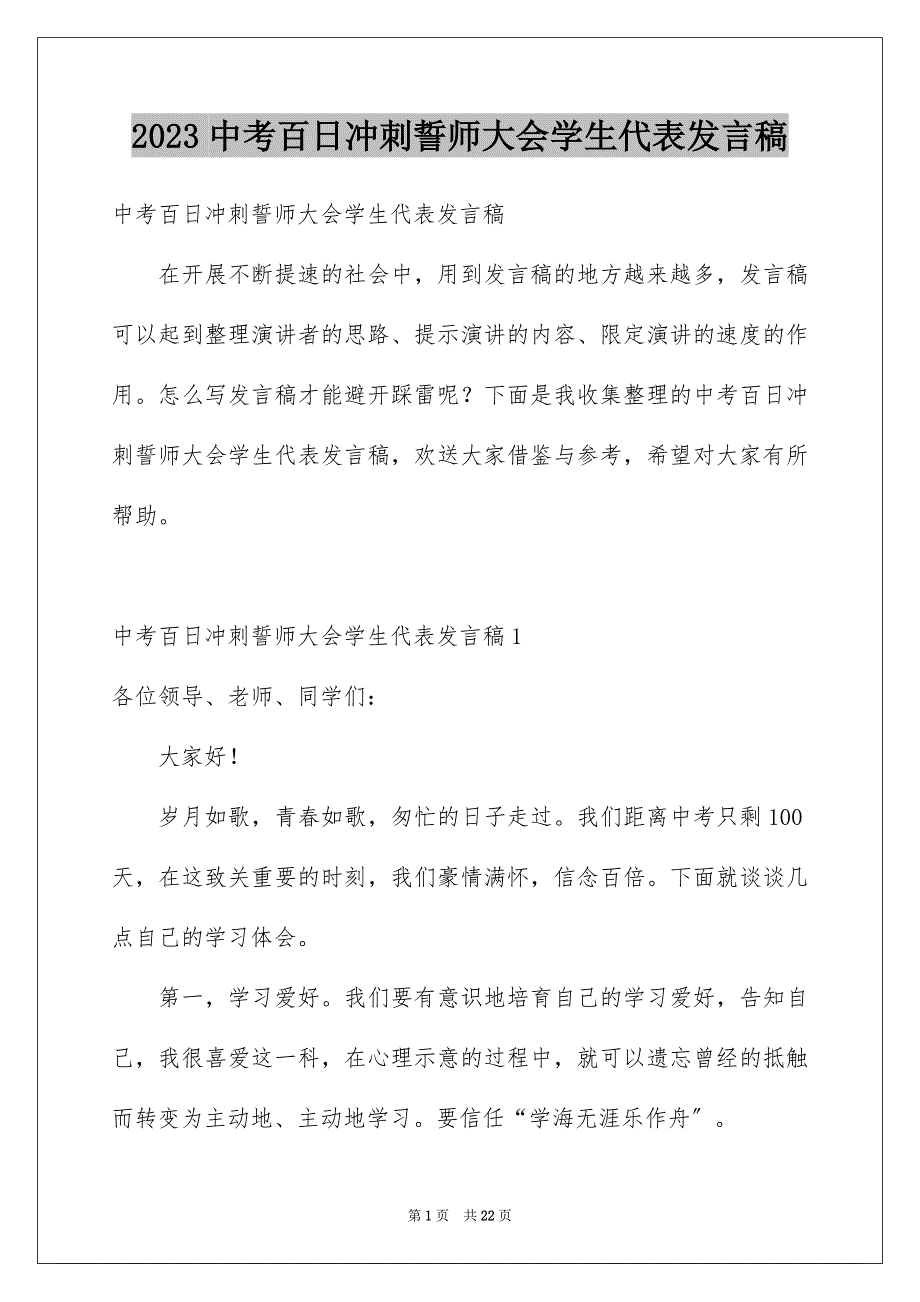 2023 中考百日冲刺誓师大会学生代表发言稿

中考百日冲刺誓师大会学生代表发言稿

在开展不断提速的社会中，用到发言稿的地方越来越多，发言稿可以起到整理演讲者的思路、提示演讲的内容、限定演讲的速度的作用。怎么写发言稿才能避开踩雷呢？下面是我收集整理的中考百日冲刺誓师大会学生代表发言稿，欢送大家借鉴与参考，希望对大家有所帮助。

中考百日冲刺誓师大会学生代表发言稿 1

各位领导、老师、同学们：

大家好！

岁月如歌，青春如歌，匆忙的日子走过。我们距离中考只剩 100 天，在这致关重要的时刻，我们豪情满怀，信念百倍。下面就谈谈几点自己的学习体会。

第一，学习爱好。我们要有意识地培育自己的学习爱好，告知自己，我很喜爱这一科，在心理示意的过程中，就可以遗忘曾经的抵触而转变为主动地、主动地学习。要信任“学海无涯乐作舟”。

第 1 页　共 22 页